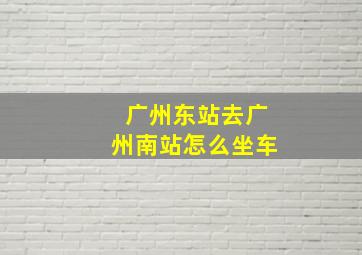 广州东站去广州南站怎么坐车